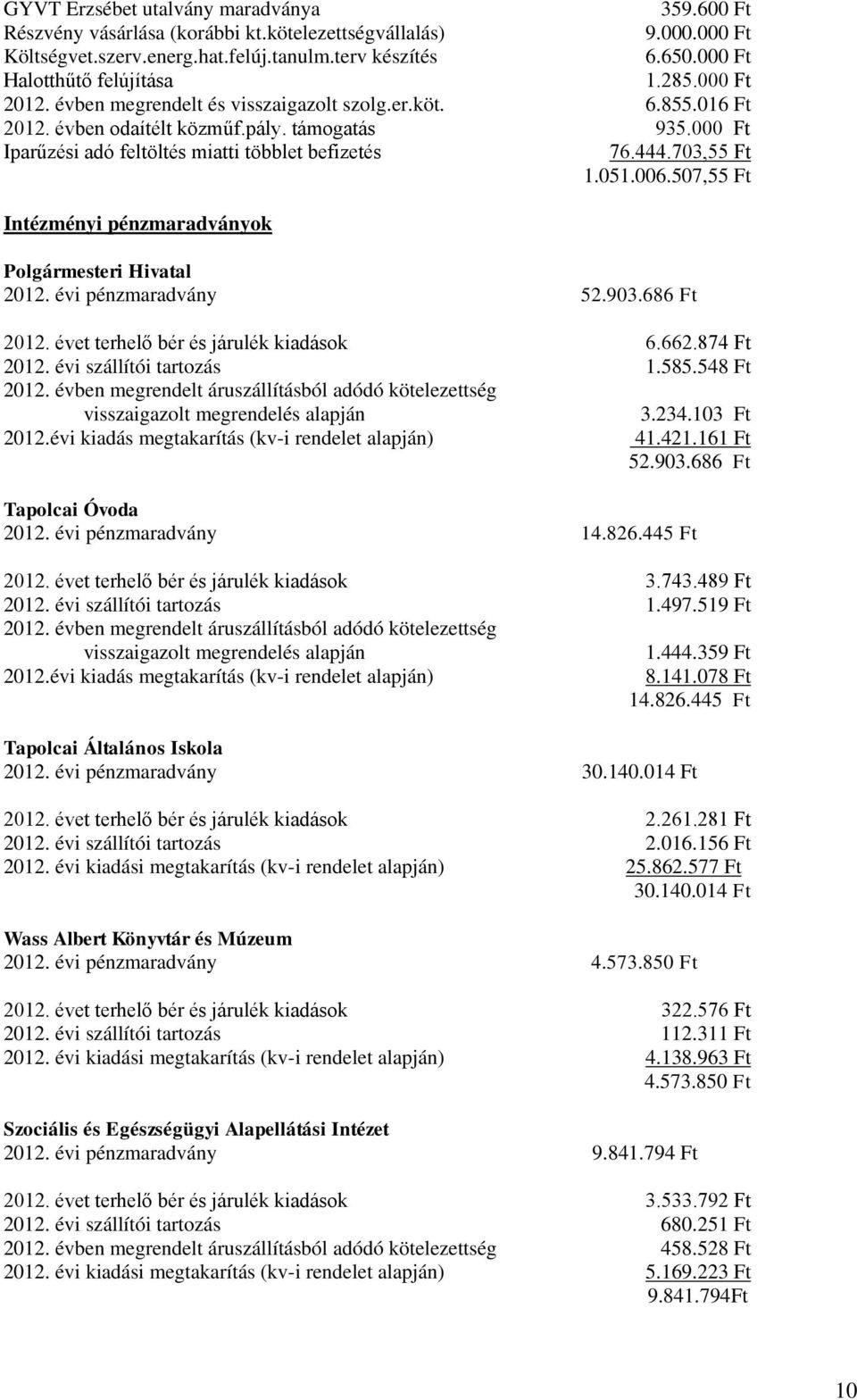 GYVT Erzsébet utalvány maradványa 359.600 Ft
Részvény vásárlása (korábbi kt.kötelezettségvállalás) 9.000.000 Ft
Költségvet.szerv.energ.hat.felúj.tanulm.terv készítés 6.650.000 Ft
Halotthűtő felújítása 1.285.000 Ft
2012. évben megrendelt és visszaigazolt szolg.er.köt. 6.855.016 Ft
2012. évben odaítélt közműf.pály. támogatás 935.000 Ft
Iparűzési adó feltöltés miatti többlet befizetés 76.444.703,55 Ft
1.051.006.507,55 Ft

Intézményi pénzmaradványok

Polgármesteri Hivatal
2012. évi pénzmaradvány 52.903.686 Ft

2012. évet terhelő bér és járulék kiadások 6.662.874 Ft
2012. évi szállítói tartozás 1.585.548 Ft
2012. évben megrendelt áruszállításból adódó kötelezettség visszaigazolt megrendelés alapján 3.234.103 Ft
2012.évi kiadás megtakarítás (kv-i rendelet alapján) 41.421.161 Ft
52.903.686 Ft

Tapolcai Óvoda
2012. évi pénzmaradvány 14.826.445 Ft

2012. évet terhelő bér és járulék kiadások 3.743.489 Ft
2012. évi szállítói tartozás 1.497.519 Ft
2012. évben megrendelt áruszállításból adódó kötelezettség visszaigazolt megrendelés alapján 1.444.359 Ft
2012.évi kiadás megtakarítás (kv-i rendelet alapján) 8.141.078 Ft
14.826.445 Ft

Tapolcai Általános Iskola
2012. évi pénzmaradvány 30.140.014 Ft

2012. évet terhelő bér és járulék kiadások 2.261.281 Ft
2012. évi szállítói tartozás 2.016.156 Ft
2012. évi kiadási megtakarítás (kv-i rendelet alapján) 25.862.577 Ft
30.140.014 Ft

Wass Albert Könyvtár és Múzeum
2012. évi pénzmaradvány 4.573.850 Ft

2012. évet terhelő bér és járulék kiadások 322.576 Ft
2012. évi szállítói tartozás 112.311 Ft
2012. évi kiadási megtakarítás (kv-i rendelet alapján) 4.138.963 Ft
4.573.850 Ft

Szociális és Egészségügyi Alapellátási Intézet
2012. évi pénzmaradvány 9.841.794 Ft

2012. évet terhelő bér és járulék kiadások 3.533.792 Ft
2012. évi szállítói tartozás 680.251 Ft
2012. évben megrendelt áruszállításból adódó kötelezettség 458.528 Ft
2012. évi kiadási megtakarítás (kv-i rendelet alapján) 5.169.223 Ft
9.841.794Ft

10